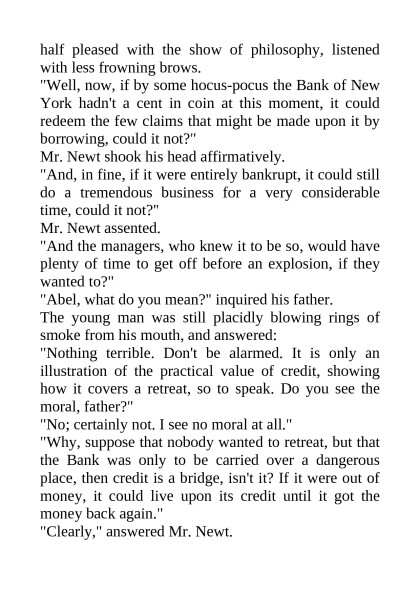 half pleased with the show of philosophy, listened with less frowning brows.

"Well, now, if by some hocus-pocus the Bank of New York hadn't a cent in coin at this moment, it could redeem the few claims that might be made upon it by borrowing, could it not?"

Mr. Newt shook his head affirmatively.

"And, in fine, if it were entirely bankrupt, it could still do a tremendous business for a very considerable time, could it not?"

Mr. Newt assented.

"And the managers, who knew it to be so, would have plenty of time to get off before an explosion, if they wanted to?"

"Abel, what do you mean?" inquired his father.

The young man was still placidly blowing rings of smoke from his mouth, and answered:

"Nothing terrible. Don't be alarmed. It is only an illustration of the practical value of credit, showing how it covers a retreat, so to speak. Do you see the moral, father?"

"No; certainly not. I see no moral at all."

"Why, suppose that nobody wanted to retreat, but that the Bank was only to be carried over a dangerous place, then credit is a bridge, isn't it? If it were out of money, it could live upon its credit until it got the money back again."

"Clearly," answered Mr. Newt.